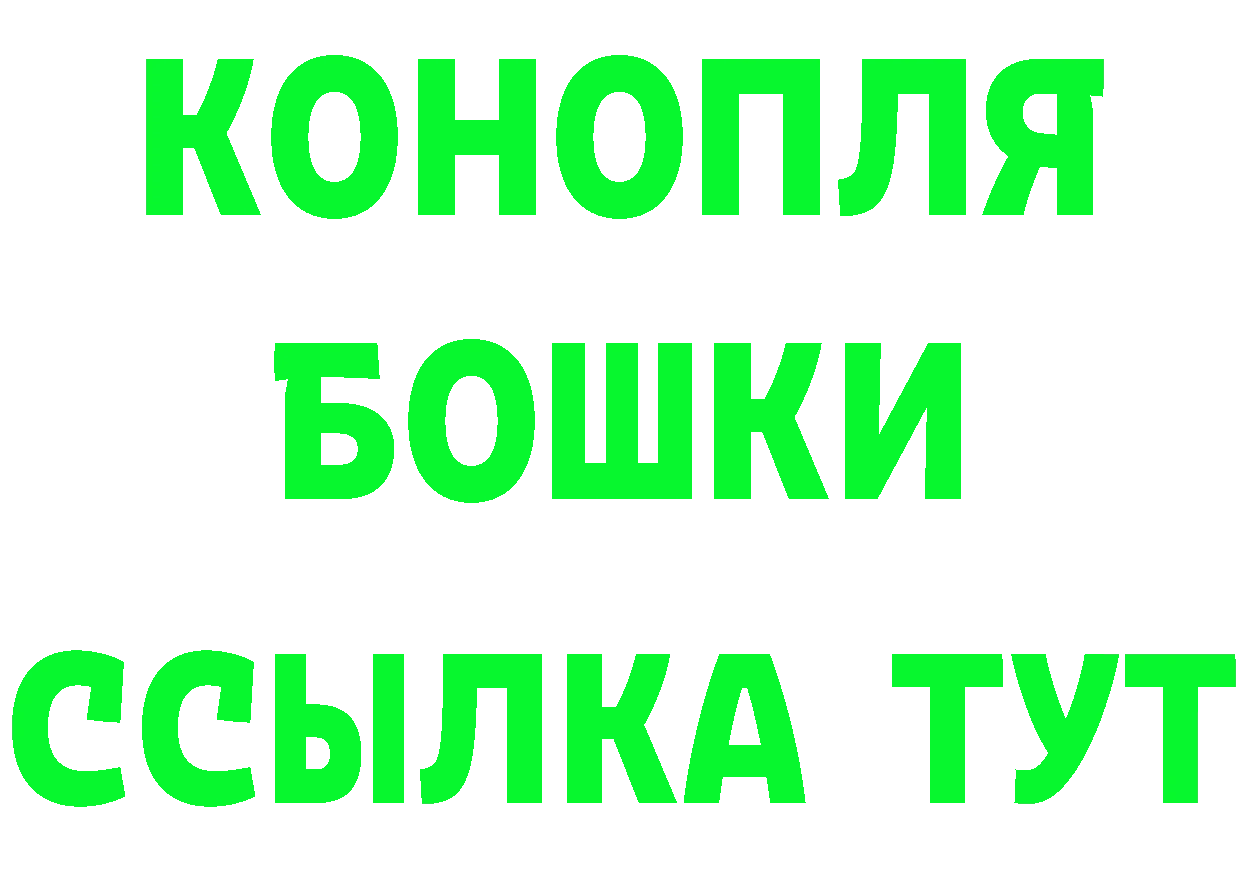 КОНОПЛЯ
БОШКИ
ССЫЛКА ТУТ